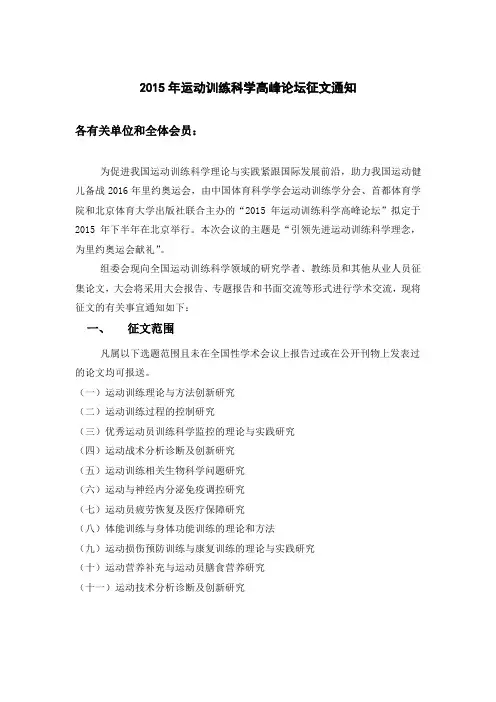 2015 年运动训练科学高峰论坛征文通知

各有关单位和全体会员：

为促进我国运动训练科学理论与实践紧跟国际发展前沿，助力我国运动健儿备战 2016 年里约奥运会，由中国体育科学学会运动训练学分会、首都体育学院和北京体育大学出版社联合主办的“2015 年运动训练科学高峰论坛”拟定于 2015 年下半年在北京举行。本次会议的主题是“引领先进运动训练科学理念，为里约奥运会献礼”。

组委会现向全国运动训练科学领域的研究学者、教练员和其他从业人员征集论文，大会将采用大会报告、专题报告和书面交流等形式进行学术交流，现将征文的有关事宜通知如下：

一、 征文范围

凡属以下选题范围且未在全国性学术会议上报告过或在公开刊物上发表过的论文均可报送。

（一）运动训练理论与方法创新研究
（二）运动训练过程的控制研究
（三）优秀运动员训练科学监控的理论与实践研究
（四）运动战术分析诊断及创新研究
（五）运动训练相关生物科学问题研究
（六）运动与神经内分泌免疫调控研究
（七）运动员疲劳恢复及医疗保障研究
（八）体能训练与身体功能训练的理论和方法
（九）运动损伤预防训练与康复训练的理论与实践研究
（十）运动营养补充与运动员膳食营养研究
（十一）运动技术分析诊断及创新研究